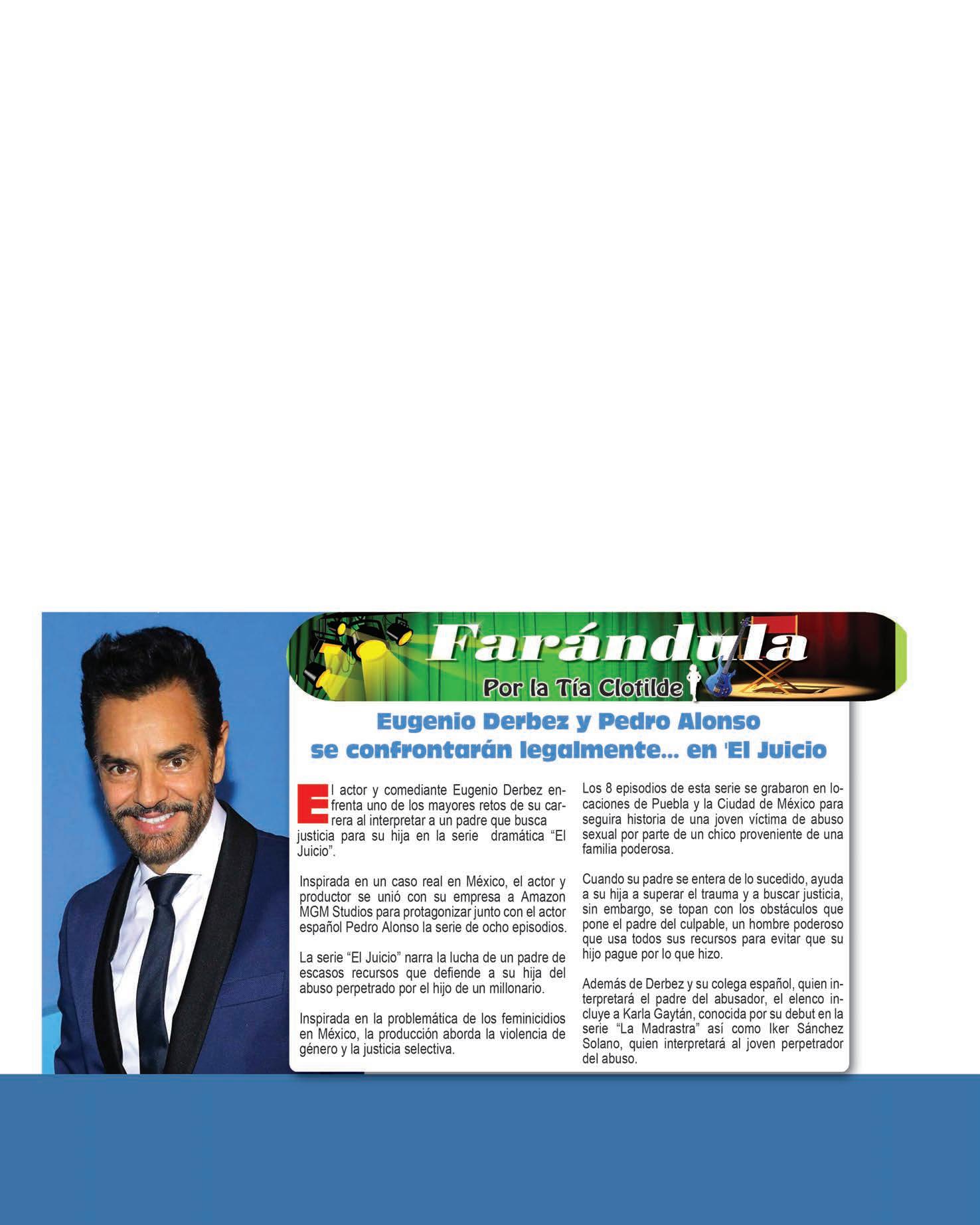 Farándula

Por la Tía Clotilde

Eugenio Derbez y Pedro Alonso se confrontarán legalmente... en 'El Juicio

El actor y comediante Eugenio Derbez enfrenta uno de los mayores retos de su carrera al interpretar a un padre que busca justicia para su hija en la serie dramática "El Juicio".

Inspirada en un caso real en México, el actor y productor se unió con su empresa a Amazon MGM Studios para protagonizar junto con el actor español Pedro Alonso la serie de ocho episodios.

La serie "El Juicio" narra la lucha de un padre de escasos recursos que defiende a su hija del abuso perpetrado por el hijo de un millonario.

Inspirada en la problemática de los feminicidios en México, la producción aborda la violencia de género y la justicia selectiva.

Los 8 episodios de esta serie se grabaron en locaciones de Puebla y la Ciudad de México para seguira historia de una joven víctima de abuso sexual por parte de un chico proveniente de una familia poderosa.

Cuando su padre se entera de lo sucedido, ayuda a su hija a superar el trauma y a buscar justicia, sin embargo, se topan con los obstáculos que pone el padre del culpable, un hombre poderoso que usa todos sus recursos para evitar que su hijo pague por lo que hizo.

Además de Derbez y su colega español, quien interpretará el padre del abusador, el elenco incluye a Karla Gaytán, conocida por su debut en la serie "La Madrastra" así como Iker Sánchez Solano, quien interpretará al joven perpetrador del abuso.